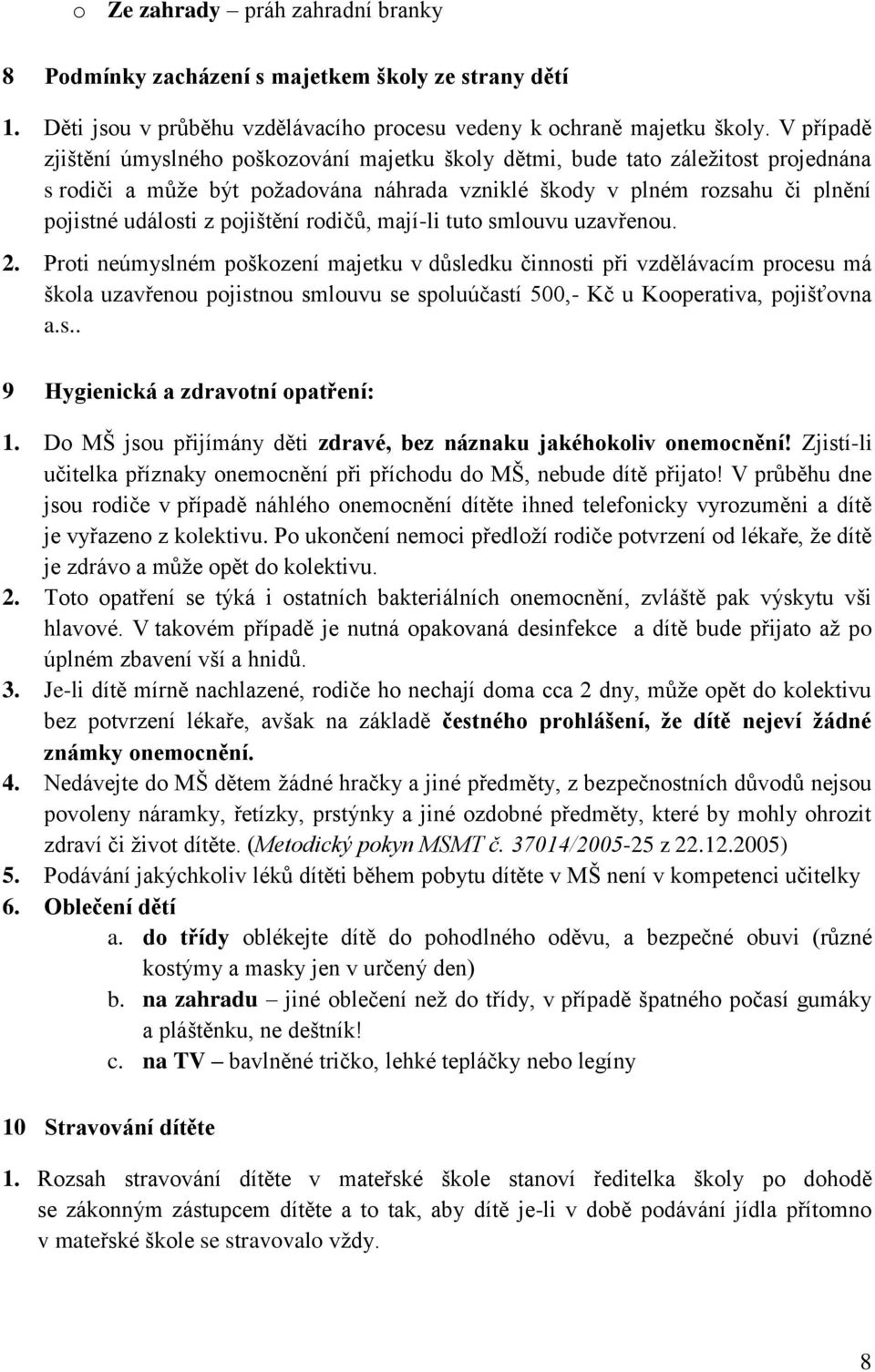 o Ze zahrady – práh zahradní branky

8 Podmínky zacházení s majetkem školy ze strany dětí

1. Děti jsou v průběhu vzdělávacího procesu vedeny k ochraně majetku školy. V případě zjištění úmyslného poškozování majetku školy dětmi, bude tato záležitost projednána s rodiči a může být požadována náhrada vzniklé škody v plném rozsahu či plnění pojistné události z pojištění rodičů, mají-li tuto smlouvu uzavřenou.

2. Proti neúmyslném poškození majetku v důsledku činnosti při vzdělávacím procesu má škola uzavřenou pojistnou smlouvu se spoluúčastí 500,- Kč u Kooperativa, pojišťovna a.s..

9 Hygienická a zdravotní opatření:

1. Do MŠ jsou přijímány děti zdravé, bez náznaku jakéhokoliv onemocnění! Zjistí-li učitelka příznaky onemocnění při příchodu do MŠ, nebude dítě přijato! V průběhu dne jsou rodiče v případě náhlého onemocnění dítěte ihned telefonicky vyrozuměni a dítě je vyřazeno z kolektivu. Po ukončení nemoci předloží rodiče potvrzení od lékaře, že dítě je zdrávo a může opět do kolektivu.
2. Toto opatření se týká i ostatních bakteriálních onemocnění, zvláště pak výskytu vši hlavové. V takovém případě je nutná opakovaná desinfekce a dítě bude přijato až po úplném zbavení vší a hnidů.
3. Je-li dítě mírně nachlazené, rodiče ho nechají doma cca 2 dny, může opět do kolektivu bez potvrzení lékaře, avšak na základě čestného prohlášení, že dítě nejeví žádné známky onemocnění.
4. Nedávejte do MŠ dětem žádné hračky a jiné předměty, z bezpečnostních důvodů nejsou povoleny náramky, řetízky, prstýnky a jiné ozdobné předměty, které by mohly ohrozit zdraví či život dítěte. (Metodický pokyn MSMT č. 37014/2005-25 z 22.12.2005)
5. Podávání jakýchkoliv léků dítěti během pobytu dítěte v MŠ není v kompetenci učitelky
6. Oblečení dětí
a. do třídy oblékejte dítě do pohodlného oděvu, a bezpečné obuvi (různé kostýmy a masky jen v určený den)
b. na zahradu – jiné oblečení než do třídy, v případě špatného počasí gumáky a pláštěnku, ne deštník!
c. na TV – bavlněné tričko, lehké tepláčky nebo legíny

10 Stravování dítěte

1. Rozsah stravování dítěte v mateřské škole stanoví ředitelka školy po dohodě se zákonným zástupcem dítěte a to tak, aby dítě je-li v době podávání jídla přítomno v mateřské škole se stravovalo vždy.

8